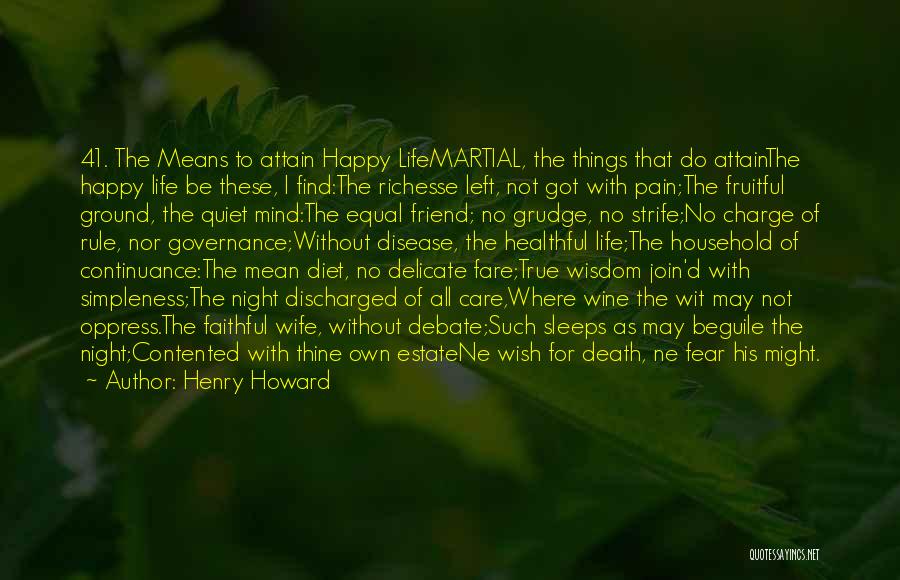 41. The Means to attain Happy LifeMARTIAL, the things that do attainThe happy life be these, I find:The richesse left, not got with pain;The fruitful ground, the quiet mind:The equal friend; no grudge, no strife;No charge of rule, nor governance;Without disease, the healthful life;The household of continuance:The mean diet, no delicate fare;True wisdom join'd with simpleness;The night discharged of all care,Where wine the wit may not oppress.The faithful wife, without debate;Such sleeps as may beguile the night;Contented with thine own estateNe wish for death, ne fear his might.
~ Author: Henry Howard

QUOTESSAYINGS.NET